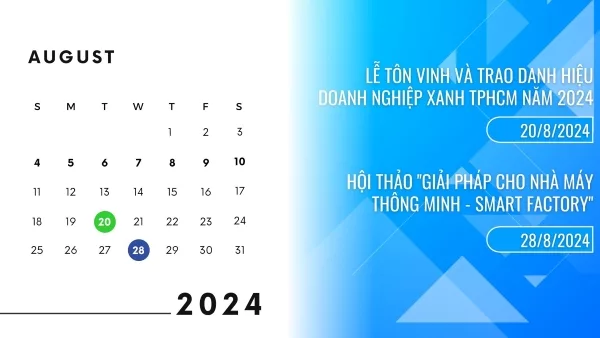 AUGUST

| S | M | T | W | T | F | S |
|---|---|---|---|---|---|---|
| | | | | 1 | 2 | 3 |
| 4 | 5 | 6 | 7 | 8 | 9 | 10 |
| 11 | 12 | 13 | 14 | 15 | 16 | 17 |
| 18 | 19 | 20 | 21 | 22 | 23 | 24 |
| 25 | 26 | 27 | 28 | 29 | 30 | 31 |

2024

LỄ TÔN VINH VÀ TRAO DANH HIỆU DOANH NGHIỆP XANH TPHCM NĂM 2024

20/8/2024

HỘI THẢO "GIẢI PHÁP CHO NHÀ MÁY THÔNG MINH - SMART FACTORY"

28/8/2024